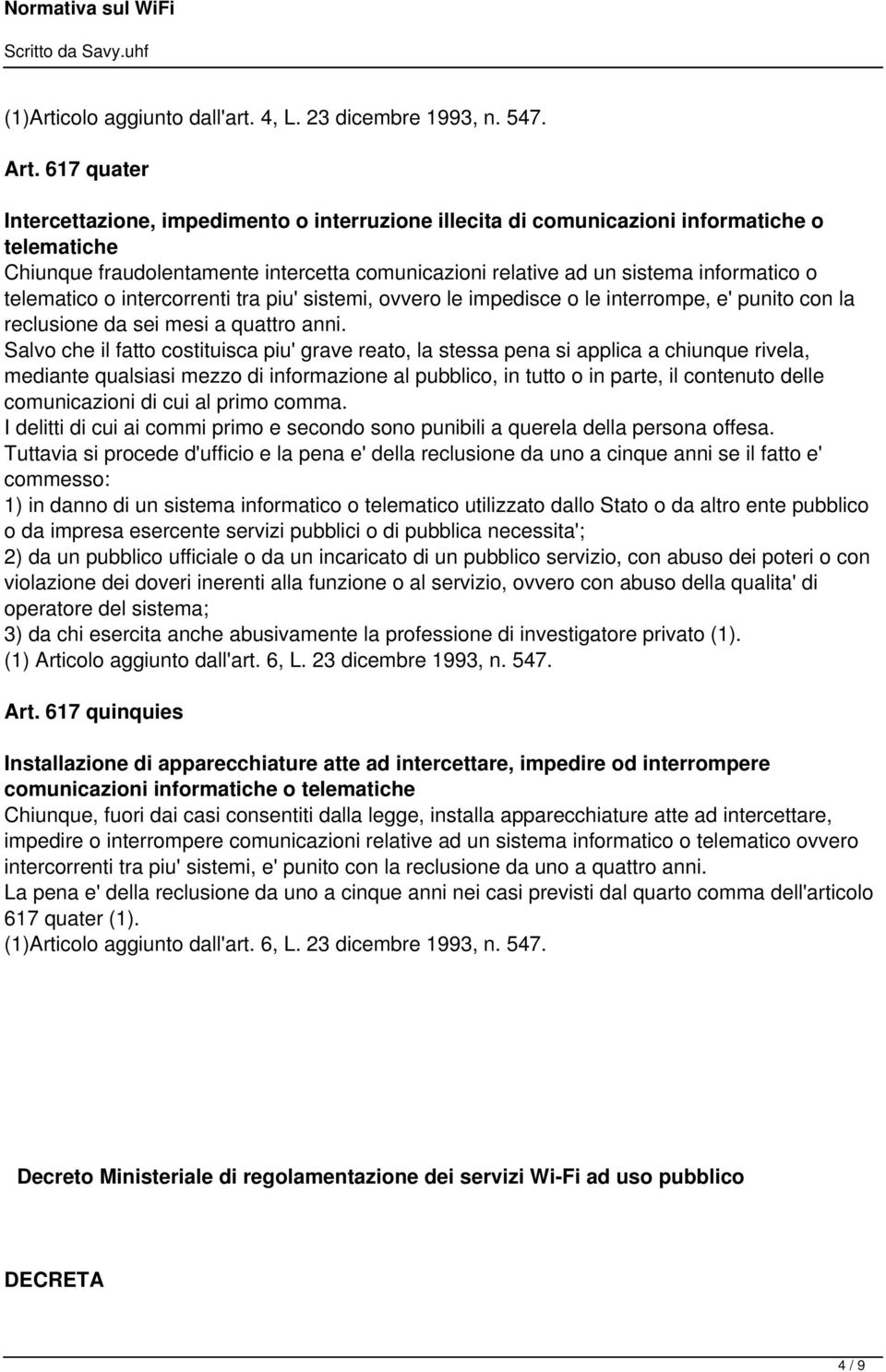 Normativa sul WiFi

Scritto da Savy.uhf

(1)Articolo aggiunto dall'art. 4, L. 23 dicembre 1993, n. 547.

Art. 617 quater

Intercettazione, impedimento o interruzione illecita di comunicazioni informatiche o telematiche
Chiunque fraudolentamente intercetta comunicazioni relative ad un sistema informatico o telematico o intercorrenti tra piu' sistemi, ovvero le impedisce o le interrompe, e' punito con la reclusione da sei mesi a quattro anni.
Salvo che il fatto costituisca piu' grave reato, la stessa pena si applica a chiunque rivela, mediante qualsiasi mezzo di informazione al pubblico, in tutto o in parte, il contenuto delle comunicazioni di cui al primo comma.
I delitti di cui ai commi primo e secondo sono punibili a querela della persona offesa.
Tuttavia si procede d'ufficio e la pena e' della reclusione da uno a cinque anni se il fatto e' commesso:
1) in danno di un sistema informatico o telematico utilizzato dallo Stato o da altro ente pubblico o da impresa esercente servizi pubblici o di pubblica necessita';
2) da un pubblico ufficiale o da un incaricato di un pubblico servizio, con abuso dei poteri o con violazione dei doveri inerenti alla funzione o al servizio, ovvero con abuso della qualita' di operatore del sistema;
3) da chi esercita anche abusivamente la professione di investigatore privato (1).
(1) Articolo aggiunto dall'art. 6, L. 23 dicembre 1993, n. 547.

Art. 617 quinquies

Installazione di apparecchiature atte ad intercettare, impedire od interrompere comunicazioni informatiche o telematiche
Chiunque, fuori dai casi consentiti dalla legge, installa apparecchiature atte ad intercettare, impedire o interrompere comunicazioni relative ad un sistema informatico o telematico ovvero intercorrenti tra piu' sistemi, e' punito con la reclusione da uno a quattro anni.
La pena e' della reclusione da uno a cinque anni nei casi previsti dal quarto comma dell'articolo 617 quater (1).
(1)Articolo aggiunto dall'art. 6, L. 23 dicembre 1993, n. 547.

Decreto Ministeriale di regolamentazione dei servizi Wi-Fi ad uso pubblico

DECRETA

4 / 9